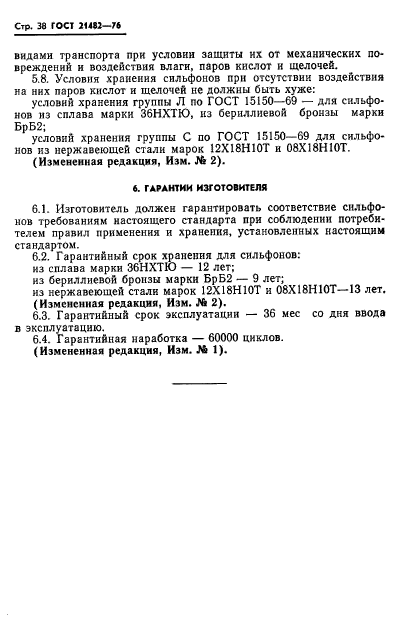 Стр. 38 ГОСТ 21482—76

видами транспорта при условии защиты их от механических повреждений и воздействия влаги, паров кислот и щелочей.

5.8. Условия хранения сильфонов при отсутствии воздействия на них паров кислот и щелочей не должны быть хуже:

условий хранения группы Л по ГОСТ 15150—69 — для сильфонов из сплава марки 36НХТЮ, из бериллиевой бронзы марки БрБ2;

условий хранения группы С по ГОСТ 15150—69 для сильфонов из нержавеющей стали марок 12Х18Н10Т и 08Х18Н10Т.

(Измененная редакция, Изм. № 2).

6. ГАРАНТИИ ИЗГОТОВИТЕЛЯ

6.1. Изготовитель должен гарантировать соответствие сильфонов требованиям настоящего стандарта при соблюдении потребителем правил применения и хранения, установленных настоящим стандартом.

6.2. Гарантийный срок хранения для сильфонов:

из сплава марки 36НХТЮ — 12 лет;

из бериллиевой бронзы марки БрБ2 — 9 лет;

из нержавеющей стали марок 12Х18Н10Т и 08Х18Н10Т—13 лет.

(Измененная редакция, Изм. № 2).

6.3. Гарантийный срок эксплуатации — 36 мес со дня ввода в эксплуатацию.

6.4. Гарантийная наработка — 60000 циклов.

(Измененная редакция, Изм. № 1).